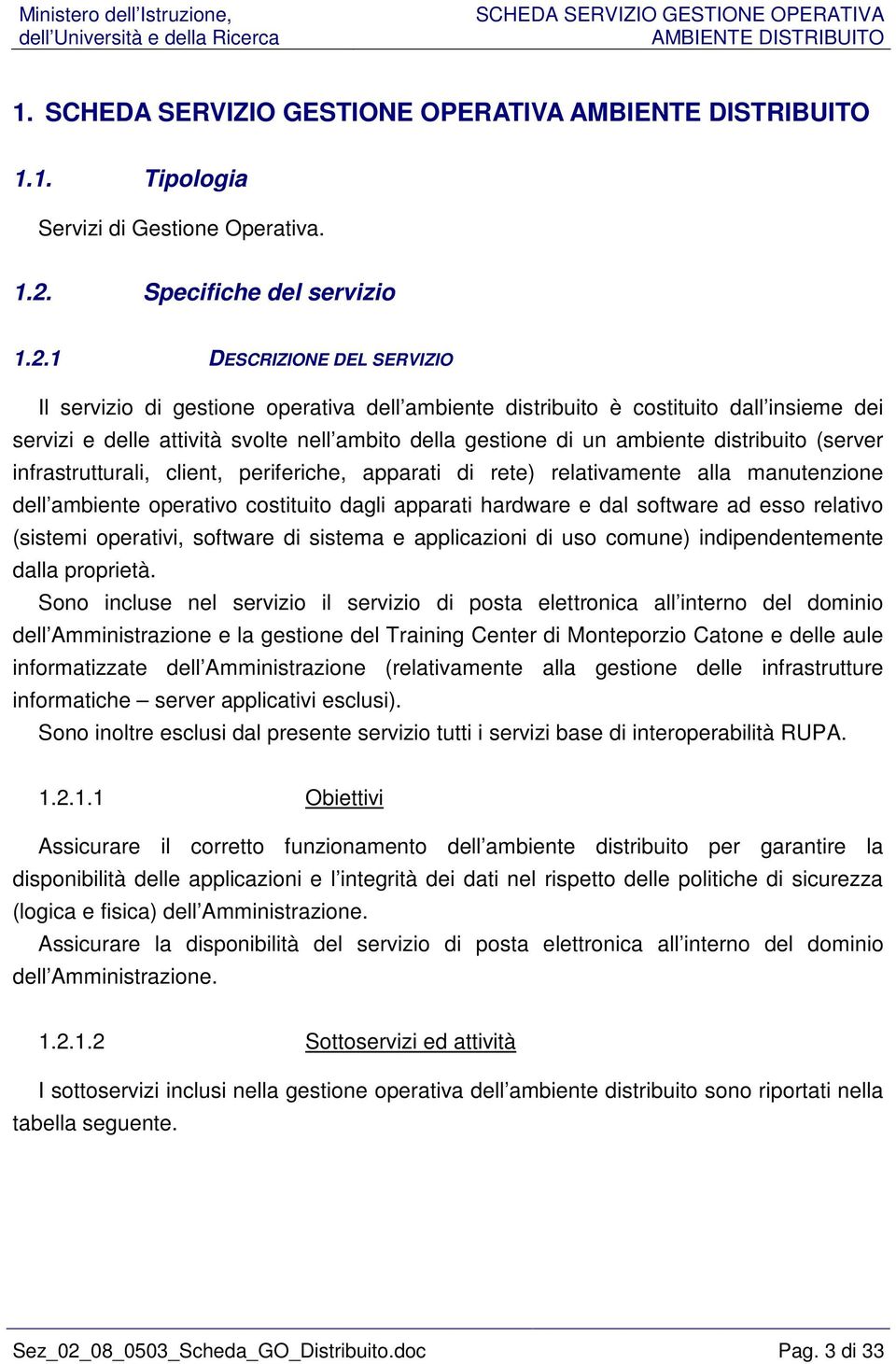 Ministero dell’Istruzione, dell’Università e della Ricerca

SCHEDA SERVIZIO GESTIONE OPERATIVA AMBIENTE DISTRIBUITO

1. SCHEDA SERVIZIO GESTIONE OPERATIVA AMBIENTE DISTRIBUITO

1.1. Tipologia

Servizi di Gestione Operativa.

1.2. Specifiche del servizio

1.2.1 DESCRIZIONE DEL SERVIZIO

Il servizio di gestione operativa dell’ambiente distribuito è costituito dall’insieme dei servizi e delle attività svolte nell’ambito della gestione di un ambiente distribuito (server infrastrutturali, client, periferiche, apparati di rete) relativamente alla manutenzione dell’ambiente operativo costituito dagli apparati hardware e dal software ad esso relativo (sistemi operativi, software di sistema e applicazioni di uso comune) indipendentemente dalla proprietà.

Sono incluse nel servizio il servizio di posta elettronica all’interno del dominio dell’Amministrazione e la gestione del Training Center di Monteporzio Catone e delle aule informatizzate dell’Amministrazione (relativamente alla gestione delle infrastrutture informatiche – server applicativi esclusi).

Sono inoltre esclusi dal presente servizio tutti i servizi base di interoperabilità RUPA.

1.2.1.1 Obiettivi

Assicurare il corretto funzionamento dell’ambiente distribuito per garantire la disponibilità delle applicazioni e l’integrità dei dati nel rispetto delle politiche di sicurezza (logica e fisica) dell’Amministrazione.

Assicurare la disponibilità del servizio di posta elettronica all’interno del dominio dell’Amministrazione.

1.2.1.2 Sottoservizi ed attività

I sottoservizi inclusi nella gestione operativa dell’ambiente distribuito sono riportati nella tabella seguente.

Sez_02_08_0503_Scheda_GO_Distribuito.doc

Pag. 3 di 33